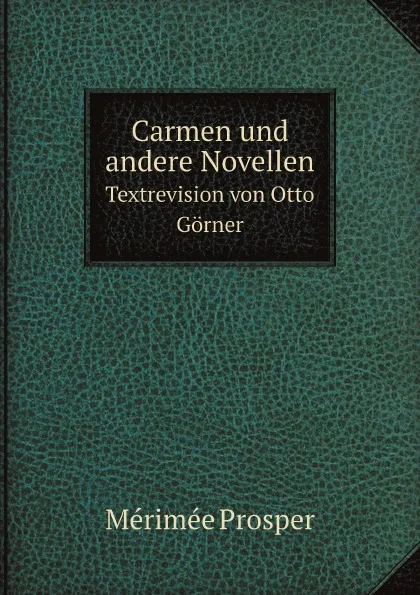 Carmen und andere Novellen
Textrevision von Otto Görner

Mérimée Prosper